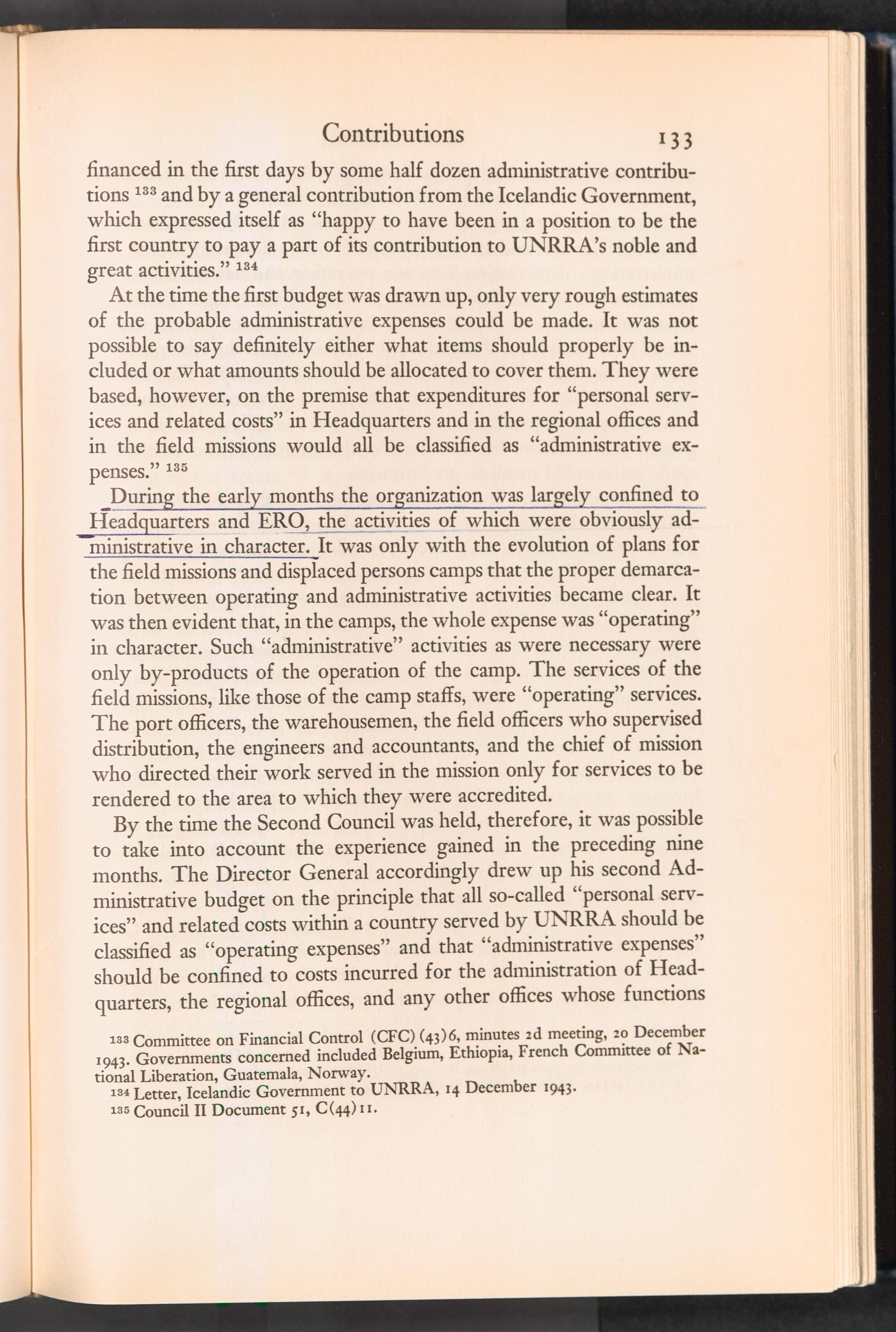 Contributions 133

financed in the first days by some half dozen administrative contributions $^{133}$ and by a general contribution from the Icelandic Government, which expressed itself as "happy to have been in a position to be the first country to pay a part of its contribution to UNRRA's noble and great activities." $^{134}$

At the time the first budget was drawn up, only very rough estimates of the probable administrative expenses could be made. It was not possible to say definitely either what items should properly be included or what amounts should be allocated to cover them. They were based, however, on the premise that expenditures for "personal services and related costs" in Headquarters and in the regional offices and in the field missions would all be classified as "administrative expenses." $^{135}$

During the early months the organization was largely confined to Headquarters and ERO, the activities of which were obviously administrative in character. It was only with the evolution of plans for the field missions and displaced persons camps that the proper demarcation between operating and administrative activities became clear. It was then evident that, in the camps, the whole expense was "operating" in character. Such "administrative" activities as were necessary were only by-products of the operation of the camp. The services of the field missions, like those of the camp staffs, were "operating" services. The port officers, the warehousemen, the field officers who supervised distribution, the engineers and accountants, and the chief of mission who directed their work served in the mission only for services to be rendered to the area to which they were accredited.

By the time the Second Council was held, therefore, it was possible to take into account the experience gained in the preceding nine months. The Director General accordingly drew up his second Administrative budget on the principle that all so-called "personal services" and related costs within a country served by UNRRA should be classified as "operating expenses" and that "administrative expenses" should be confined to costs incurred for the administration of Headquarters, the regional offices, and any other offices whose functions

$^{133}$ Committee on Financial Control (CFC) (43)6, minutes 2d meeting, 20 December 1943. Governments concerned included Belgium, Ethiopia, French Committee of National Liberation, Guatemala, Norway.
$^{134}$ Letter, Icelandic Government to UNRRA, 14 December 1943.
$^{135}$ Council II Document 51, C(44)11.